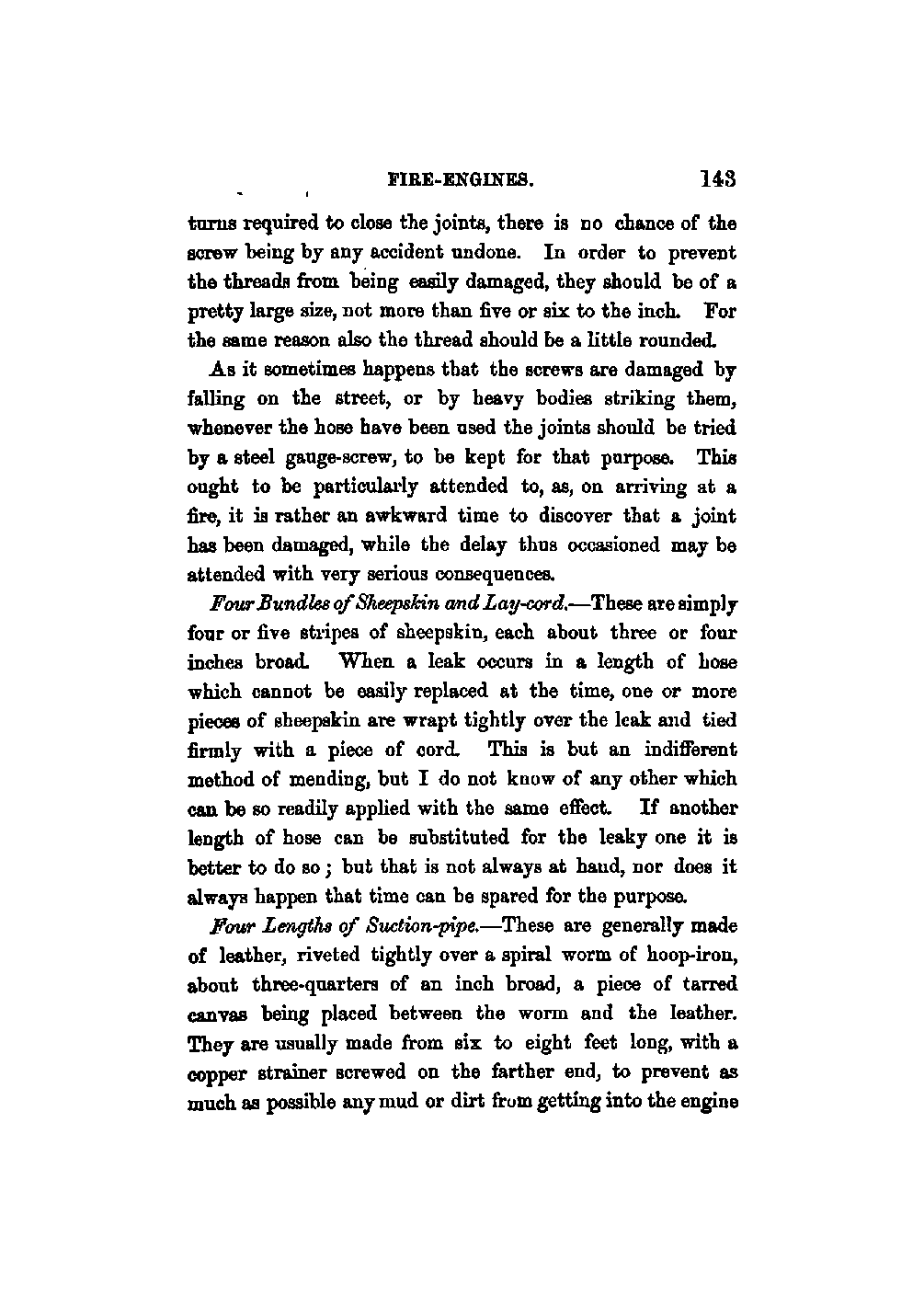 FIRE-ENGINES. 143

turns required to close the joints, there is no chance of the screw being by any accident undone. In order to prevent the threads from being easily damaged, they should be of a pretty large size, not more than five or six to the inch. For the same reason also the thread should be a little rounded.

As it sometimes happens that the screws are damaged by falling on the street, or by heavy bodies striking them, whenever the hose have been used the joints should be tried by a steel gauge-screw, to be kept for that purpose. This ought to be particularly attended to, as, on arriving at a fire, it is rather an awkward time to discover that a joint has been damaged, while the delay thus occasioned may be attended with very serious consequences.

Four Bundles of Sheepskin and Lay-cord.—These are simply four or five stripes of sheepskin, each about three or four inches broad. When a leak occurs in a length of hose which cannot be easily replaced at the time, one or more pieces of sheepskin are wrapt tightly over the leak and tied firmly with a piece of cord. This is but an indifferent method of mending, but I do not know of any other which can be so readily applied with the same effect. If another length of hose can be substituted for the leaky one it is better to do so; but that is not always at hand, nor does it always happen that time can be spared for the purpose.

Four Lengths of Suction-pipe.—These are generally made of leather, riveted tightly over a spiral worm of hoop-iron, about three-quarters of an inch broad, a piece of tarred canvas being placed between the worm and the leather. They are usually made from six to eight feet long, with a copper strainer screwed on the farther end, to prevent as much as possible any mud or dirt from getting into the engine